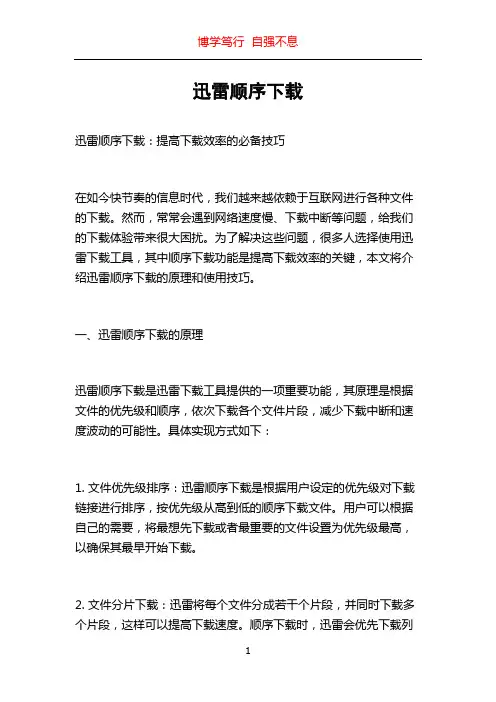 博学笃行 自强不息

迅雷顺序下载

迅雷顺序下载：提高下载效率的必备技巧

在如今快节奏的信息时代，我们越来越依赖于互联网进行各种文件的下载。然而，常常会遇到网络速度慢、下载中断等问题，给我们的下载体验带来很大困扰。为了解决这些问题，很多人选择使用迅雷下载工具，其中顺序下载功能是提高下载效率的关键，本文将介绍迅雷顺序下载的原理和使用技巧。

一、迅雷顺序下载的原理

迅雷顺序下载是迅雷下载工具提供的一项重要功能，其原理是根据文件的优先级和顺序，依次下载各个文件片段，减少下载中断和速度波动的可能性。具体实现方式如下：

1. 文件优先级排序：迅雷顺序下载是根据用户设定的优先级对下载链接进行排序，按优先级从高到低的顺序下载文件。用户可以根据自己的需要，将最想先下载或者最重要的文件设置为优先级最高，以确保其最早开始下载。

2. 文件分片下载：迅雷将每个文件分成若干个片段，并同时下载多个片段，这样可以提高下载速度。顺序下载时，迅雷会优先下载列

1